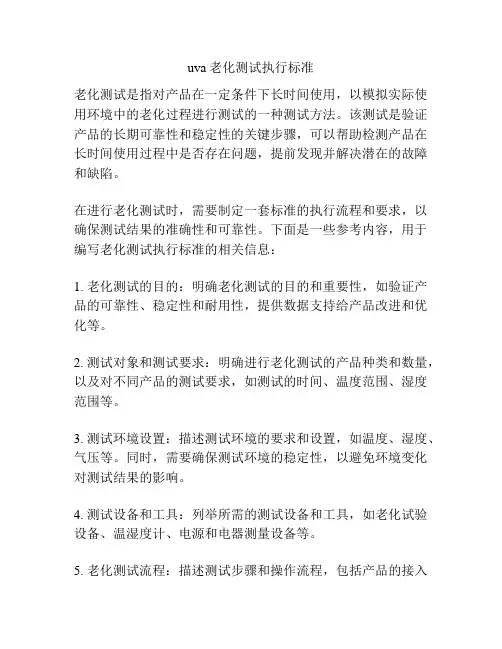 uva 老化测试执行标准

老化测试是指对产品在一定条件下长时间使用，以模拟实际使用环境中的老化过程进行测试的一种测试方法。该测试是验证产品的长期可靠性和稳定性的关键步骤，可以帮助检测产品在长时间使用过程中是否存在问题，提前发现并解决潜在的故障和缺陷。

在进行老化测试时，需要制定一套标准的执行流程和要求，以确保测试结果的准确性和可靠性。下面是一些参考内容，用于编写老化测试执行标准的相关信息：

1. 老化测试的目的：明确老化测试的目的和重要性，如验证产品的可靠性、稳定性和耐用性，提供数据支持给产品改进和优化等。

2. 测试对象和测试要求：明确进行老化测试的产品种类和数量，以及对不同产品的测试要求，如测试的时间、温度范围、湿度范围等。

3. 测试环境设置：描述测试环境的要求和设置，如温度、湿度、气压等。同时，需要确保测试环境的稳定性，以避免环境变化对测试结果的影响。

4. 测试设备和工具：列举所需的测试设备和工具，如老化试验设备、温湿度计、电源和电器测量设备等。

5. 老化测试流程：描述测试步骤和操作流程，包括产品的接入